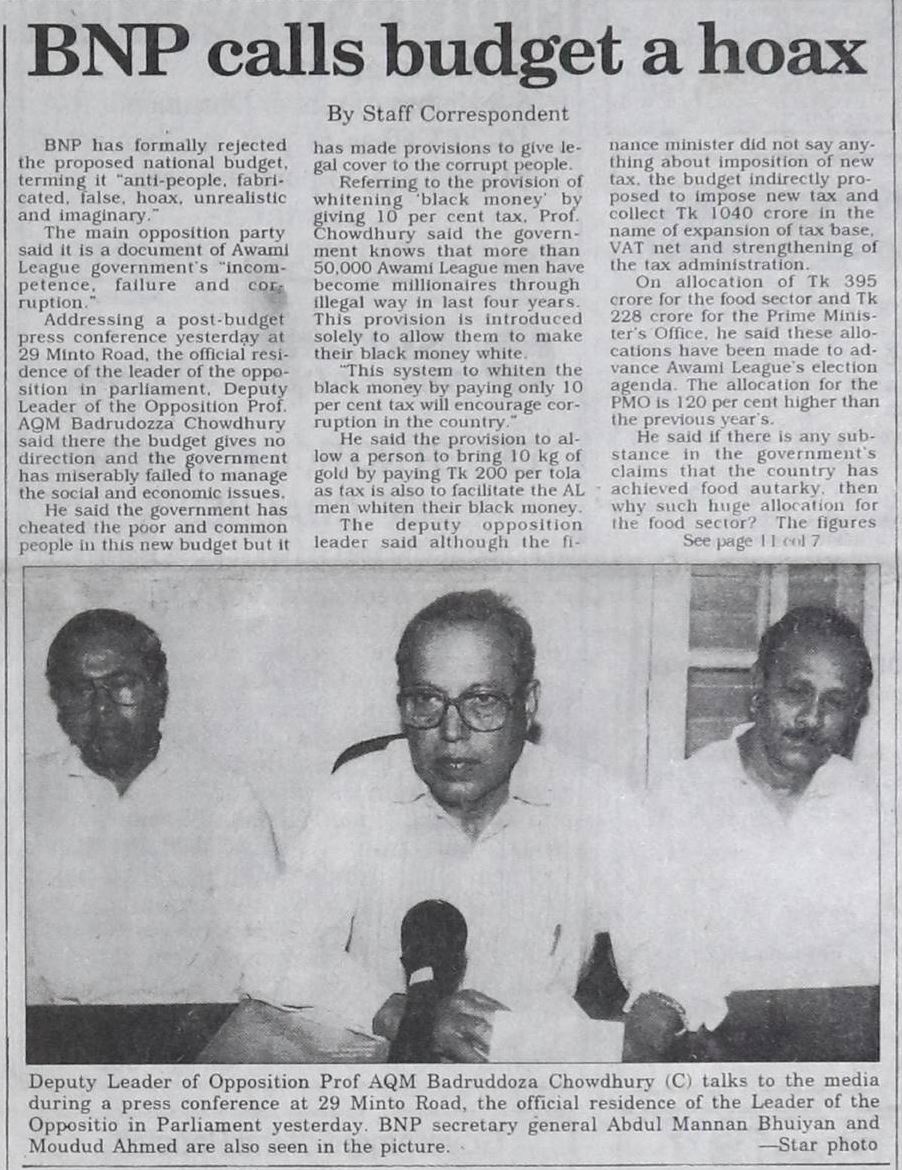 BNP calls budget a hoax

By Staff Correspondent

BNP has formally rejected the proposed national budget, terming it "anti-people, fabricated, false, hoax, unrealistic and imaginary."

The main opposition party said it is a document of Awami League government's "incompetence, failure and corruption."

Addressing a post-budget press conference yesterday at 29 Minto Road, the official residence of the leader of the opposition in parliament, Deputy Leader of the Opposition Prof. AQM Badrudozza Chowdhury said there the budget gives no direction and the government has miserably failed to manage the social and economic issues.

He said the government has cheated the poor and common people in this new budget but it has made provisions to give legal cover to the corrupt people.

Referring to the provision of whitening 'black money' by giving 10 per cent tax, Prof. Chowdhury said the government knows that more than 50,000 Awami League men have become millionaires through illegal way in last four years. This provision is introduced solely to allow them to make their black money white.

"This system to whiten the black money by paying only 10 per cent tax will encourage corruption in the country."

He said the provision to allow a person to bring 10 kg of gold by paying Tk 200 per tola as tax is also to facilitate the AL men whiten their black money.

The deputy opposition leader said although the finance minister did not say anything about imposition of new tax, the budget indirectly proposed to impose new tax and collect Tk 1040 crore in the name of expansion of tax base, VAT net and strengthening of the tax administration.

On allocation of Tk 395 crore for the food sector and Tk 228 crore for the Prime Minister's Office, he said these allocations have been made to advance Awami League's election agenda. The allocation for the PMO is 120 per cent higher than the previous year's.

He said if there is any substance in the government's claims that the country has achieved food autarky, then why such huge allocation for the food sector? The figures

See page 11 col 7

Deputy Leader of Opposition Prof AQM Badruddoza Chowdhury (C) talks to the media during a press conference at 29 Minto Road, the official residence of the Leader of the Oppositio in Parliament yesterday. BNP secretary general Abdul Mannan Bhuiyan and Moudud Ahmed are also seen in the picture. —Star photo